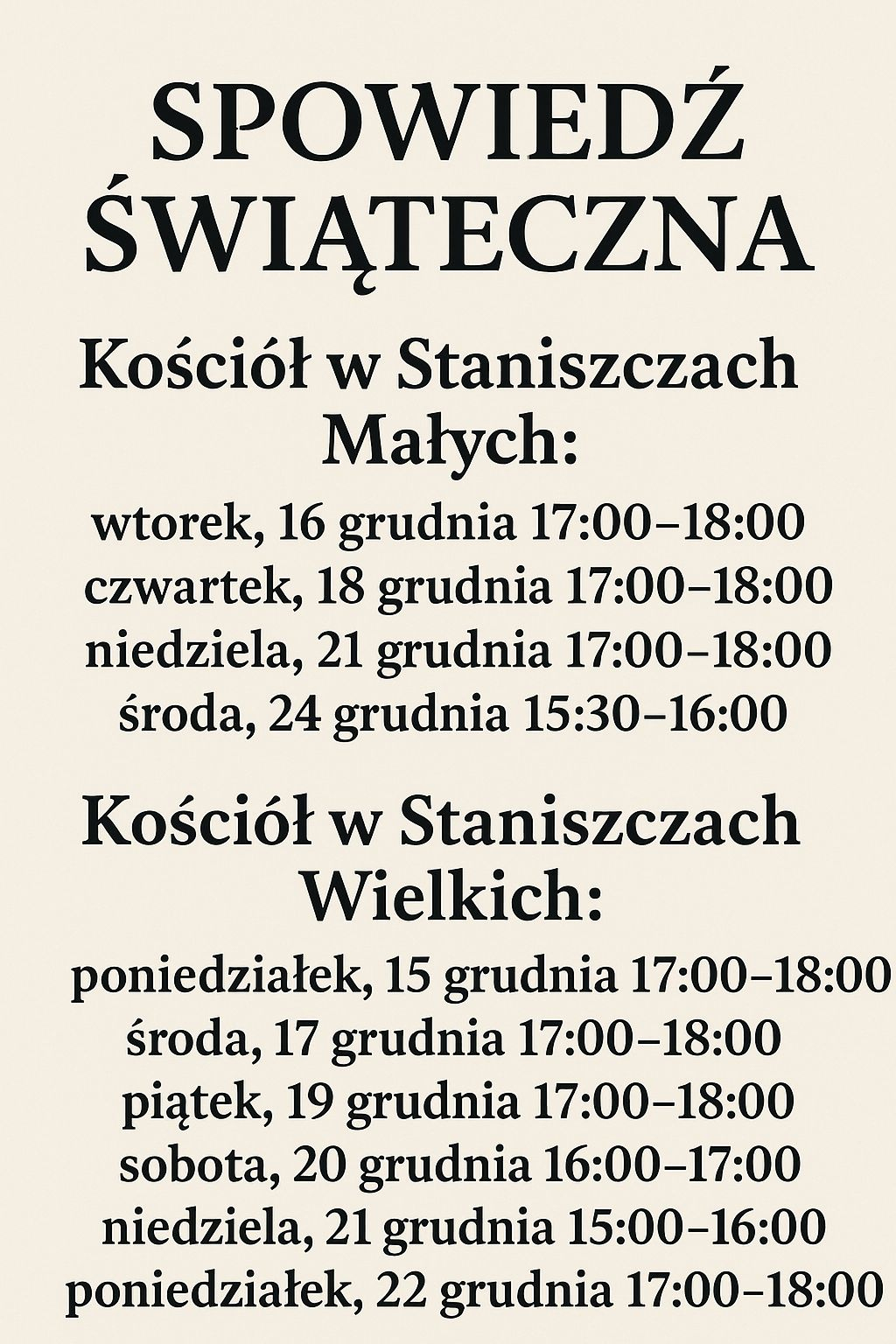 SPOWIEDŹ ŚWIĄTECZNA

Kościół w Staniszczach Małych:

wtorek, 16 grudnia 17:00–18:00
czwartek, 18 grudnia 17:00–18:00
niedziela, 21 grudnia 17:00–18:00
środa, 24 grudnia 15:30–16:00

Kościół w Staniszczach Wielkich:

poniedziałek, 15 grudnia 17:00–18:00
środa, 17 grudnia 17:00–18:00
piątek, 19 grudnia 17:00–18:00
sobota, 20 grudnia 16:00–17:00
niedziela, 21 grudnia 15:00–16:00
poniedziałek, 22 grudnia 17:00–18:00